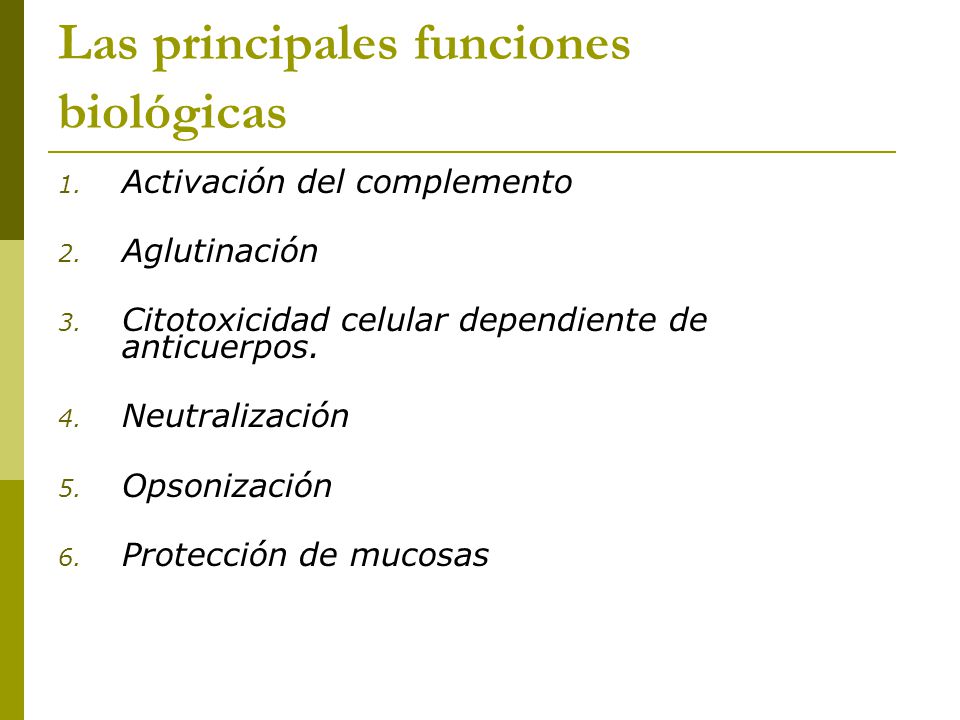 Las principales funciones biológicas

1. Activación del complemento
2. Aglutinación
3. Citotoxicidad celular dependiente de anticuerpos.
4. Neutralización
5. Opsonización
6. Protección de mucosas